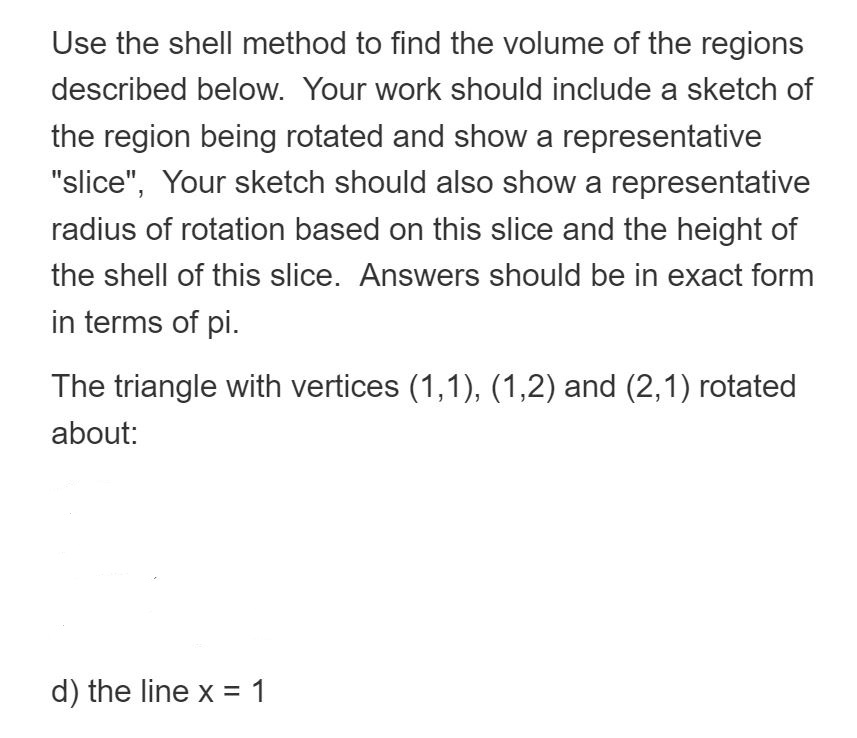 Use the shell method to find the volume of the regions described below. Your work should include a sketch of the region being rotated and show a representative "slice", Your sketch should also show a representative radius of rotation based on this slice and the height of the shell of this slice. Answers should be in exact form in terms of pi.

The triangle with vertices (1,1), (1,2) and (2,1) rotated about:

d) the line x = 1